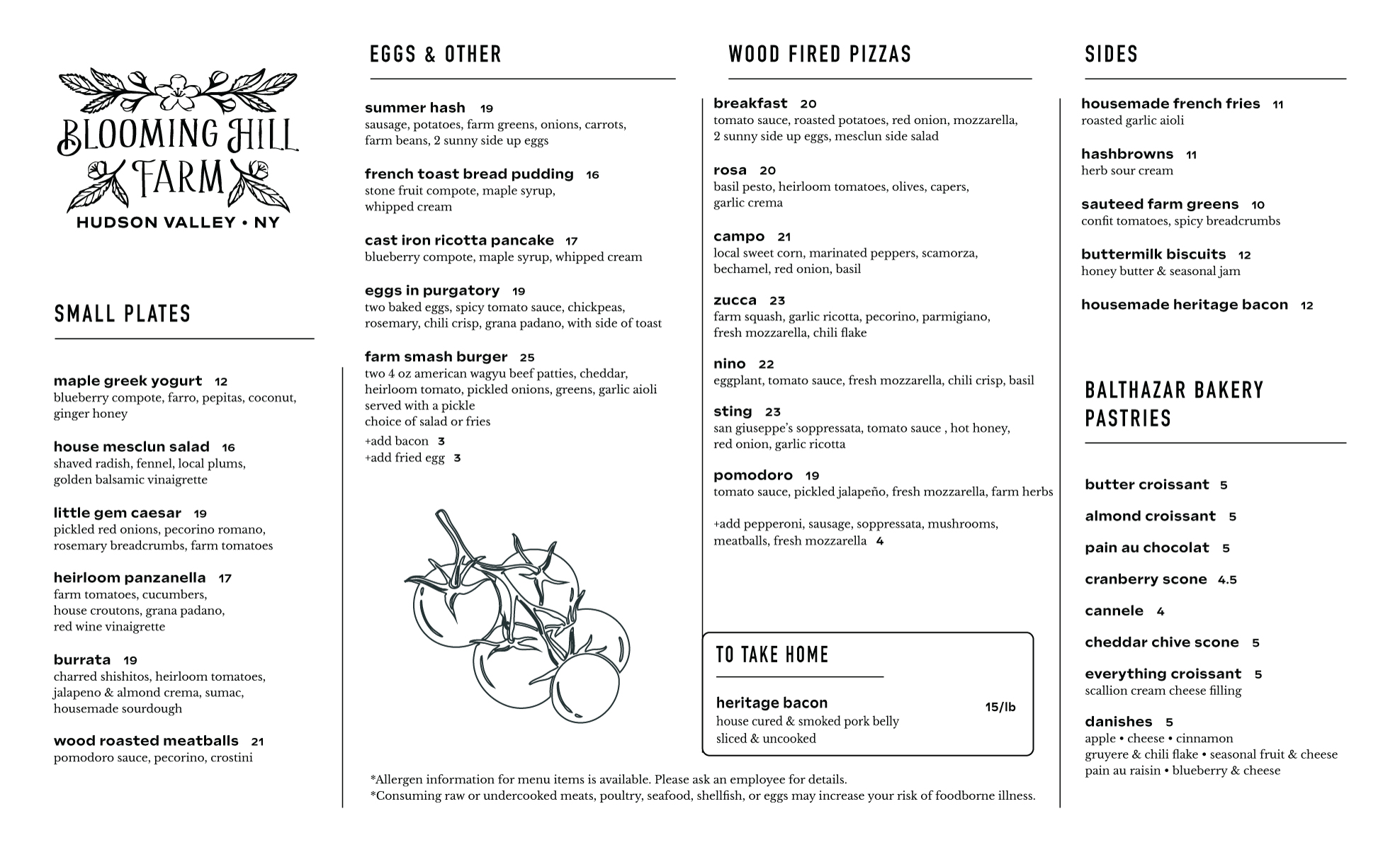 BLOOMING HILL FARM
HUDSON VALLEY • NY

SMALL PLATES

maple greek yogurt 12
blueberry compote, farro, pepitas, coconut, ginger honey

house mesclun salad 16
shaved radish, fennel, local plums, golden balsamic vinaigrette

little gem caesar 19
pickled red onions, pecorino romano, rosemary breadcrumbs, farm tomatoes

heirloom panzanella 17
farm tomatoes, cucumbers, house croutons, grana padano, red wine vinaigrette

burrata 19
charred shishitos, heirloom tomatoes, jalapeno & almond crema, sumac, housemade sourdough

wood roasted meatballs 21
pomodoro sauce, pecorino, crostini

EGGS & OTHER

summer hash 19
sausage, potatoes, farm greens, onions, carrots, farm beans, 2 sunny side up eggs

french toast bread pudding 16
stone fruit compote, maple syrup, whipped cream

cast iron ricotta pancake 17
blueberry compote, maple syrup, whipped cream

eggs in purgatory 19
two baked eggs, spicy tomato sauce, chickpeas, rosemary, chili crisp, grana padano, with side of toast

farm smash burger 25
two 4 oz american wagyu beef patties, cheddar, heirloom tomato, pickled onions, greens, garlic aioli
served with a pickle
choice of salad or fries
+add bacon 3
+add fried egg 3

WOOD FIRED PIZZAS

breakfast 20
tomato sauce, roasted potatoes, red onion, mozzarella, 2 sunny side up eggs, mesclun side salad

rosa 20
basil pesto, heirloom tomatoes, olives, capers, garlic crema

campo 21
local sweet corn, marinated peppers, scamorza, bechamel, red onion, basil

zucca 23
farm squash, garlic ricotta, pecorino, parmigiano, fresh mozzarella, chili flake

nino 22
eggplant, tomato sauce, fresh mozzarella, chili crisp, basil

sting 23
san giuseppe's soppressata, tomato sauce , hot honey, red onion, garlic ricotta

pomodoro 19
tomato sauce, pickled jalapeño, fresh mozzarella, farm herbs

+add pepperoni, sausage, soppressata, mushrooms, meatballs, fresh mozzarella 4

TO TAKE HOME

heritage bacon 15/lb
house cured & smoked pork belly
sliced & uncooked

*Allergen information for menu items is available. Please ask an employee for details.
*Consuming raw or undercooked meats, poultry, seafood, shellfish, or eggs may increase your risk of foodborne illness.

SIDES

housemade french fries 11
roasted garlic aioli

hashbrowns 11
herb sour cream

sauteed farm greens 10
confit tomatoes, spicy breadcrumbs

buttermilk biscuits 12
honey butter & seasonal jam

housemade heritage bacon 12

BALTHAZAR BAKERY PASTRIES

butter croissant 5

almond croissant 5

pain au chocolat 5

cranberry scone 4.5

cannele 4

cheddar chive scone 5

everything croissant 5
scallion cream cheese filling

danishes 5
apple • cheese • cinnamon
gruyere & chili flake • seasonal fruit & cheese
pain au raisin • blueberry & cheese